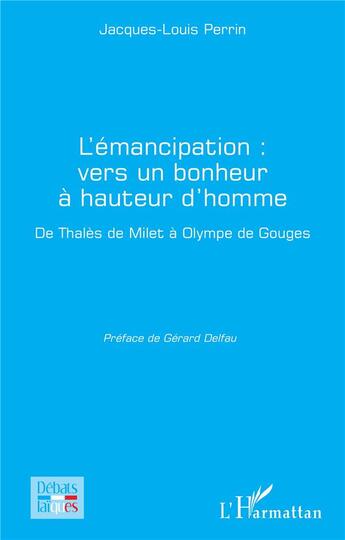 Jacques-Louis Perrin

L'émancipation : vers un bonheur à hauteur d'homme

De Thalès de Milet à Olympe de Gouges

Préface de Gérard Delfau

Débats laïques

L'Harmattan